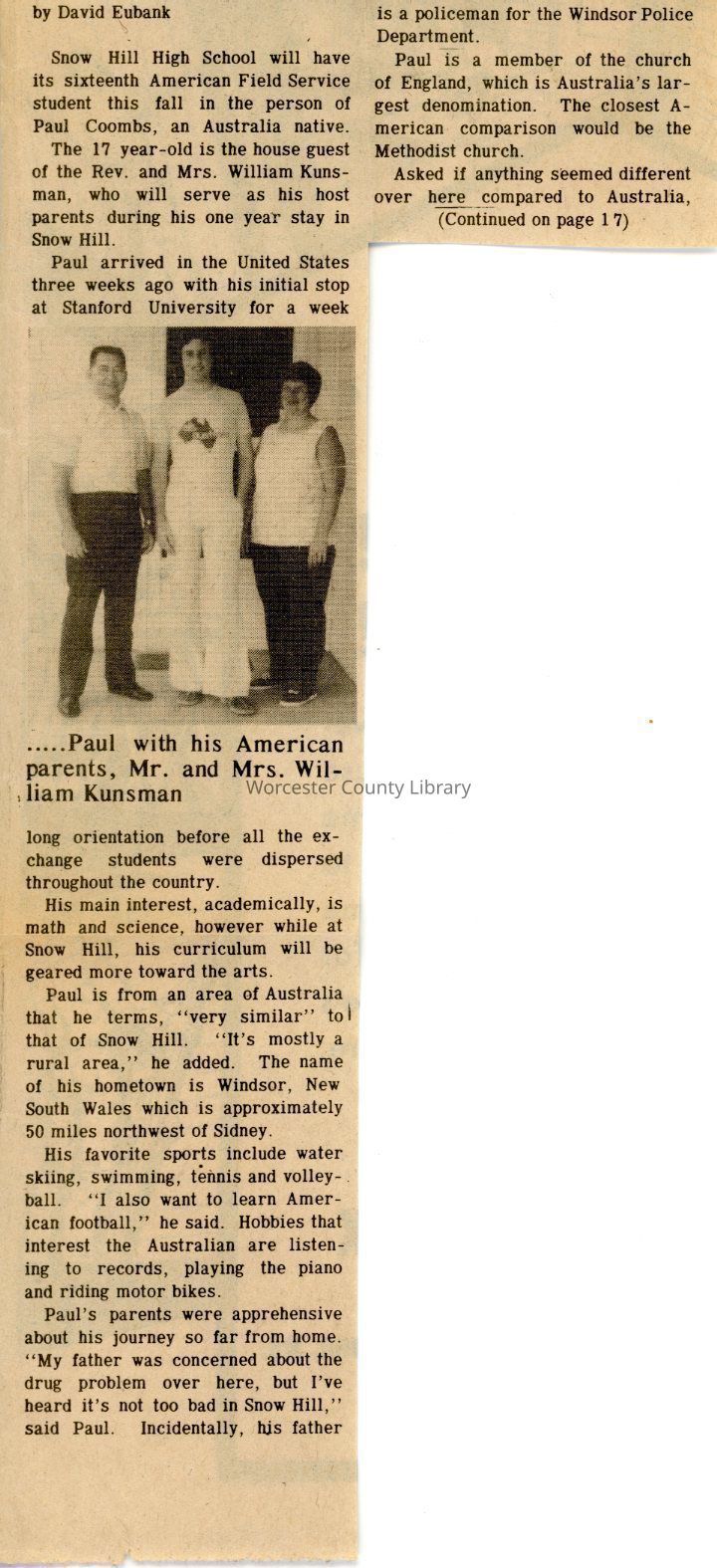 by David Eubank

Snow Hill High School will have its sixteenth American Field Service student this fall in the person of Paul Coombs, an Australia native.

The 17 year-old is the house guest of the Rev. and Mrs. William Kunsman, who will serve as his host parents during his one year stay in Snow Hill.

Paul arrived in the United States three weeks ago with his initial stop at Stanford University for a week

.....Paul with his American parents, Mr. and Mrs. William Kunsman

Worcester County Library

long orientation before all the exchange students were dispersed throughout the country.

His main interest, academically, is math and science, however while at Snow Hill, his curriculum will be geared more toward the arts.

Paul is from an area of Australia that he terms, "very similar" to that of Snow Hill. "It's mostly a rural area," he added. The name of his hometown is Windsor, New South Wales which is approximately 50 miles northwest of Sidney.

His favorite sports include water skiing, swimming, tennis and volleyball. "I also want to learn American football," he said. Hobbies that interest the Australian are listening to records, playing the piano and riding motor bikes.

Paul's parents were apprehensive about his journey so far from home. "My father was concerned about the drug problem over here, but I've heard it's not too bad in Snow Hill," said Paul. Incidentally, his father is a policeman for the Windsor Police Department.

Paul is a member of the church of England, which is Australia's largest denomination. The closest American comparison would be the Methodist church.

Asked if anything seemed different over here compared to Australia,
(Continued on page 17)